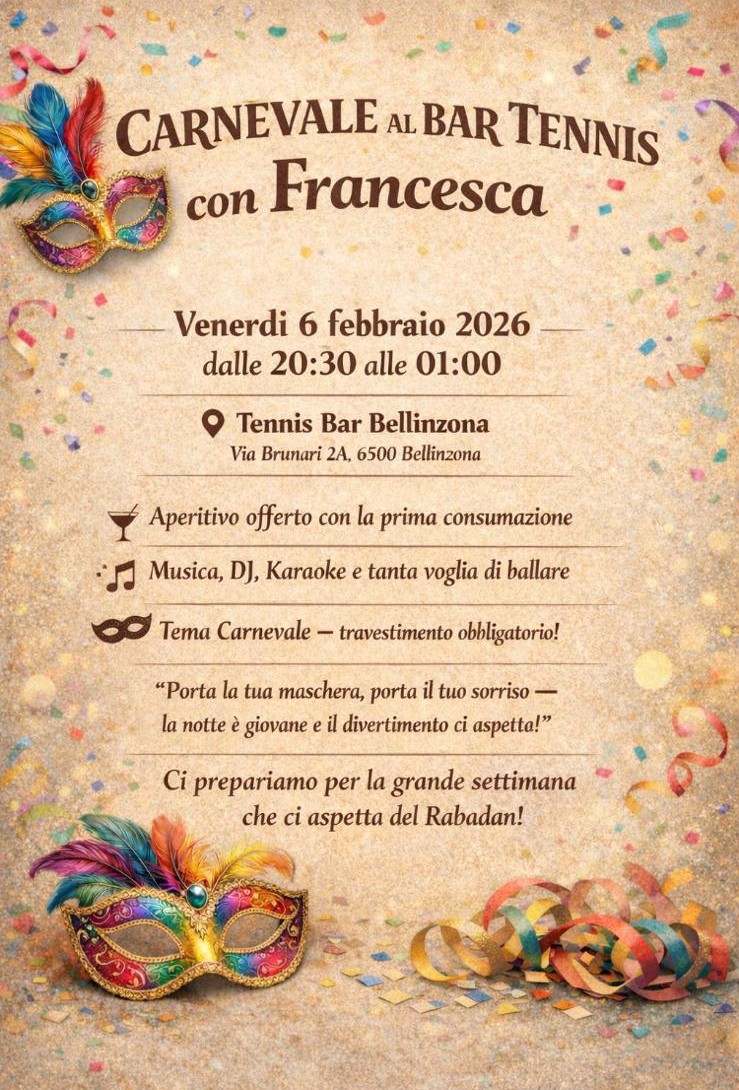 CARNEVALE AL BAR TENNIS
con Francesca

Venerdi 6 febbraio 2026
dalle 20:30 alle 01:00

Tennis Bar Bellinzona
Via Brunari 2A, 6500 Bellinzona

Aperitivo offerto con la prima consumazione

Musica, DJ, Karaoke e tanta voglia di ballare

Tema Carnevale — travestimento obbligatorio!

"Porta la tua maschera, porta il tuo sorriso — la notte è giovane e il divertimento ci aspetta!"

Ci prepariamo per la grande settimana che ci aspetta del Rabadan!